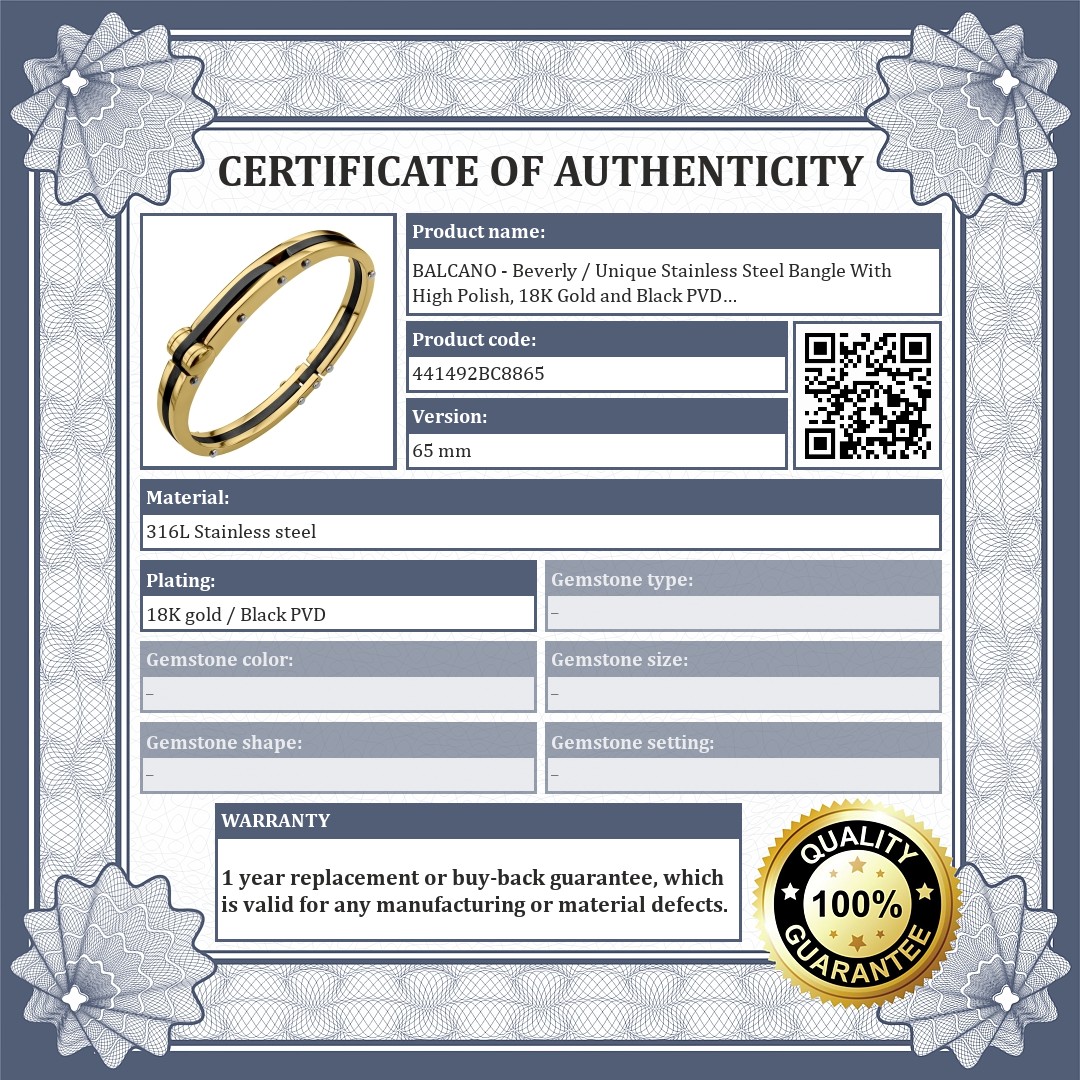 CERTIFICATE OF AUTHENTICITY

Product name:
BALCANO - Beverly / Unique Stainless Steel Bangle With High Polish, 18K Gold and Black PVD...

Product code:
441492BC8865

Version:
65 mm

Material:
316L Stainless steel

Plating:
18K gold / Black PVD

Gemstone type:
-

Gemstone color:
-

Gemstone size:
-

Gemstone shape:
-

Gemstone setting:
-

WARRANTY

1 year replacement or buy-back guarantee, which is valid for any manufacturing or material defects.

QUALITY
100%
GUARANTEE